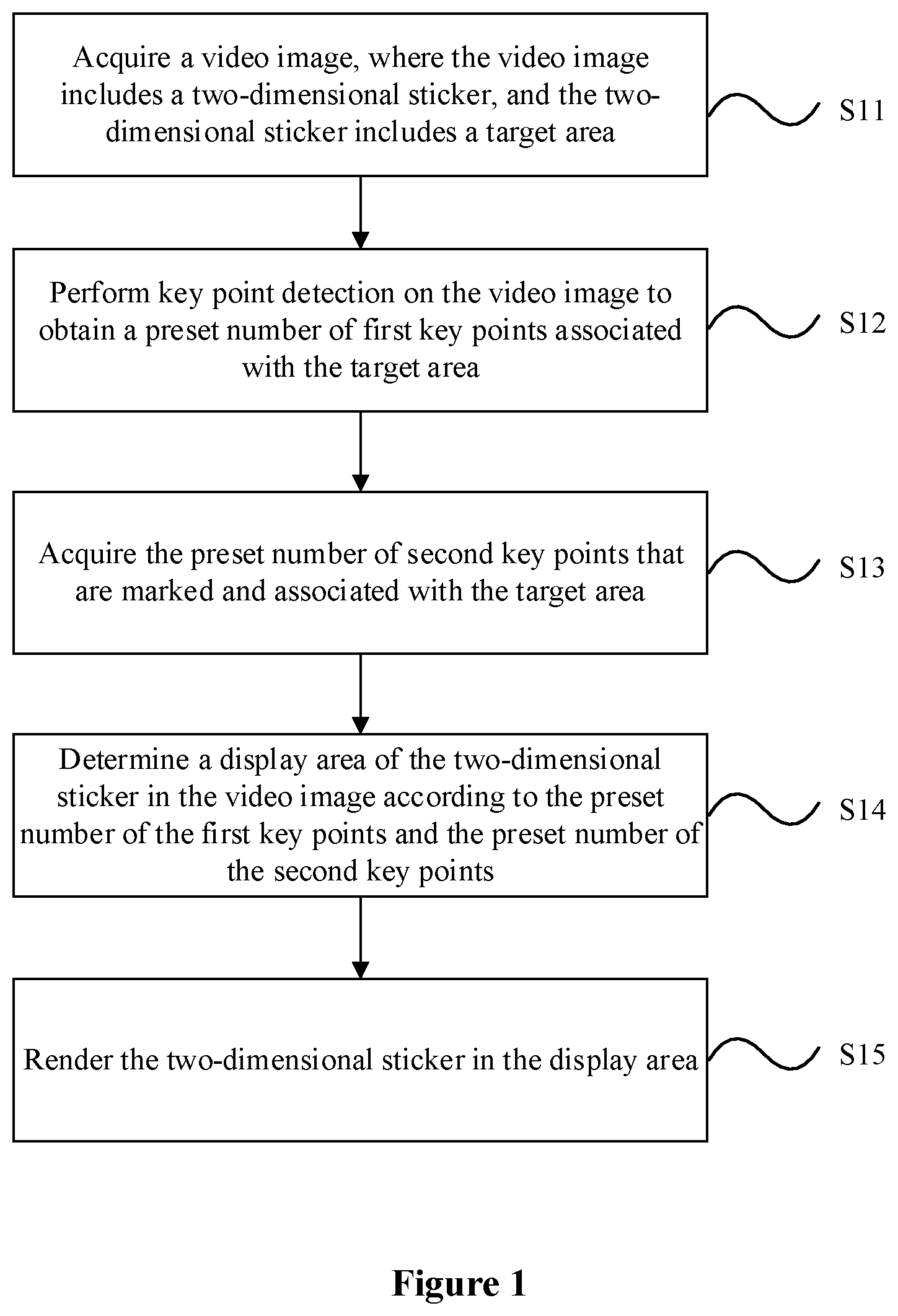 Acquire a video image, where the video image includes a two-dimensional sticker, and the two-dimensional sticker includes a target area

S11

Perform key point detection on the video image to obtain a preset number of first key points associated with the target area

S12

Acquire the preset number of second key points that are marked and associated with the target area

S13

Determine a display area of the two-dimensional sticker in the video image according to the preset number of the first key points and the preset number of the second key points

S14

Render the two-dimensional sticker in the display area

S15

Figure 1